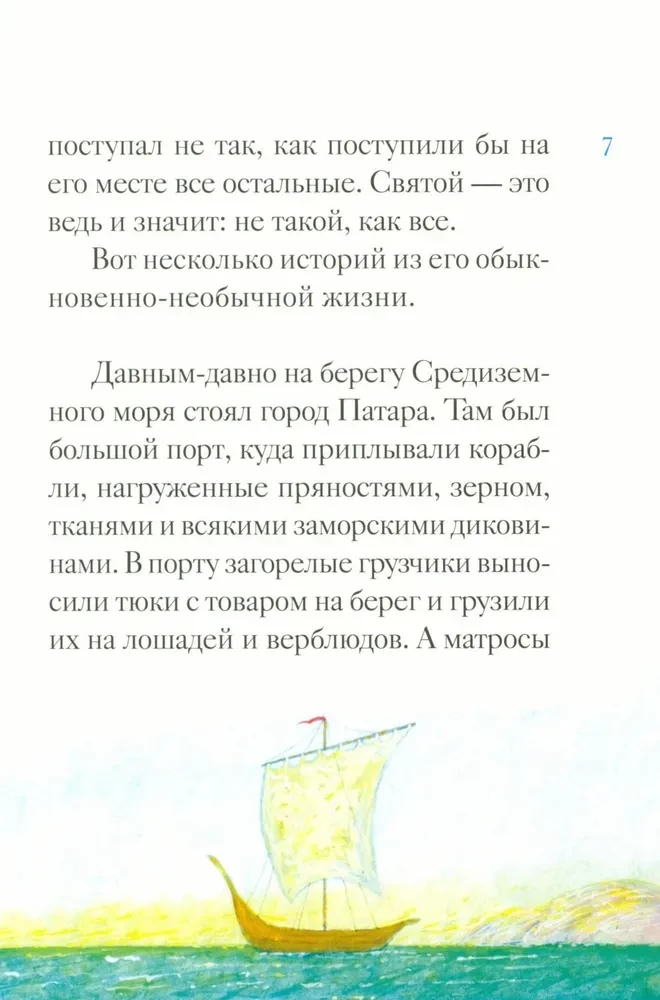 7

поступал не так, как поступили бы на его месте все остальные. Святой — это ведь и значит: не такой, как все.

Вот несколько историй из его обыкновенно-необычной жизни.

Давным-давно на берегу Средиземного моря стоял город Патара. Там был большой порт, куда приплывали корабли, нагруженные пряностями, зерном, тканями и всякими заморскими диковинами. В порту загорелые грузчики выносили тюки с товаром на берег и грузили их на лошадей и верблюдов. А матросы